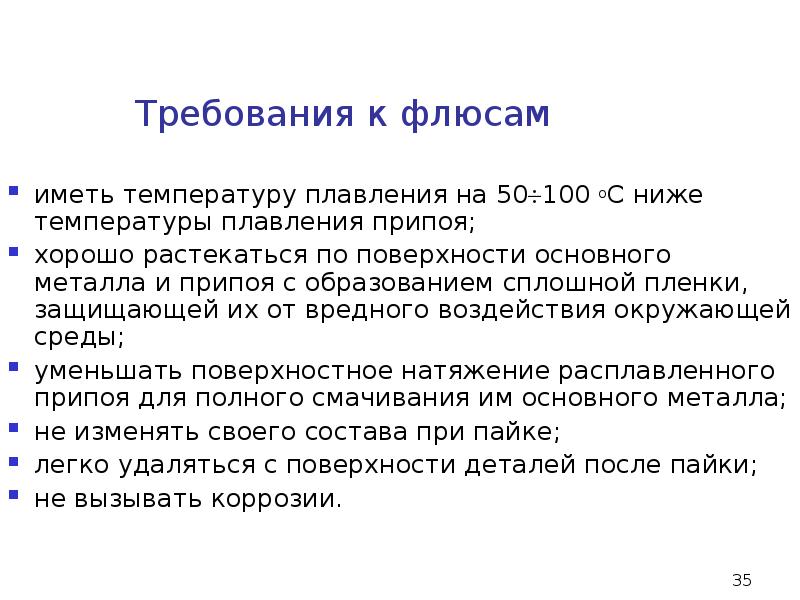 Требования к флюсам

• иметь температуру плавления на 50÷100 °С ниже температуры плавления припоя;
• хорошо растекаться по поверхности основного металла и припоя с образованием сплошной пленки, защищающей их от вредного воздействия окружающей среды;
• уменьшать поверхностное натяжение расплавленного припоя для полного смачивания им основного металла;
• не изменять своего состава при пайке;
• легко удаляться с поверхности деталей после пайки;
• не вызывать коррозии.

35